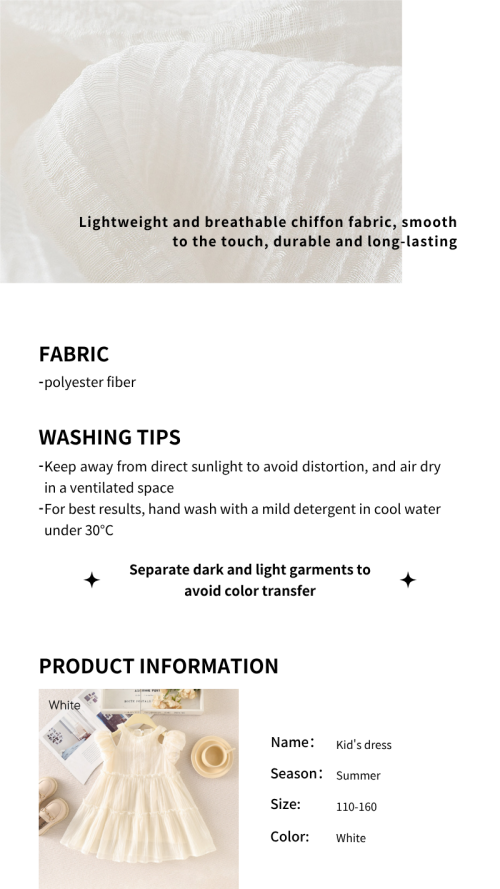 Lightweight and breathable chiffon fabric, smooth to the touch, durable and long-lasting

FABRIC
-polyester fiber

WASHING TIPS
-Keep away from direct sunlight to avoid distortion, and air dry in a ventilated space
-For best results, hand wash with a mild detergent in cool water under 30°C

Separate dark and light garments to avoid color transfer

PRODUCT INFORMATION

White

Name: Kid's dress
Season: Summer
Size: 110-160
Color: White